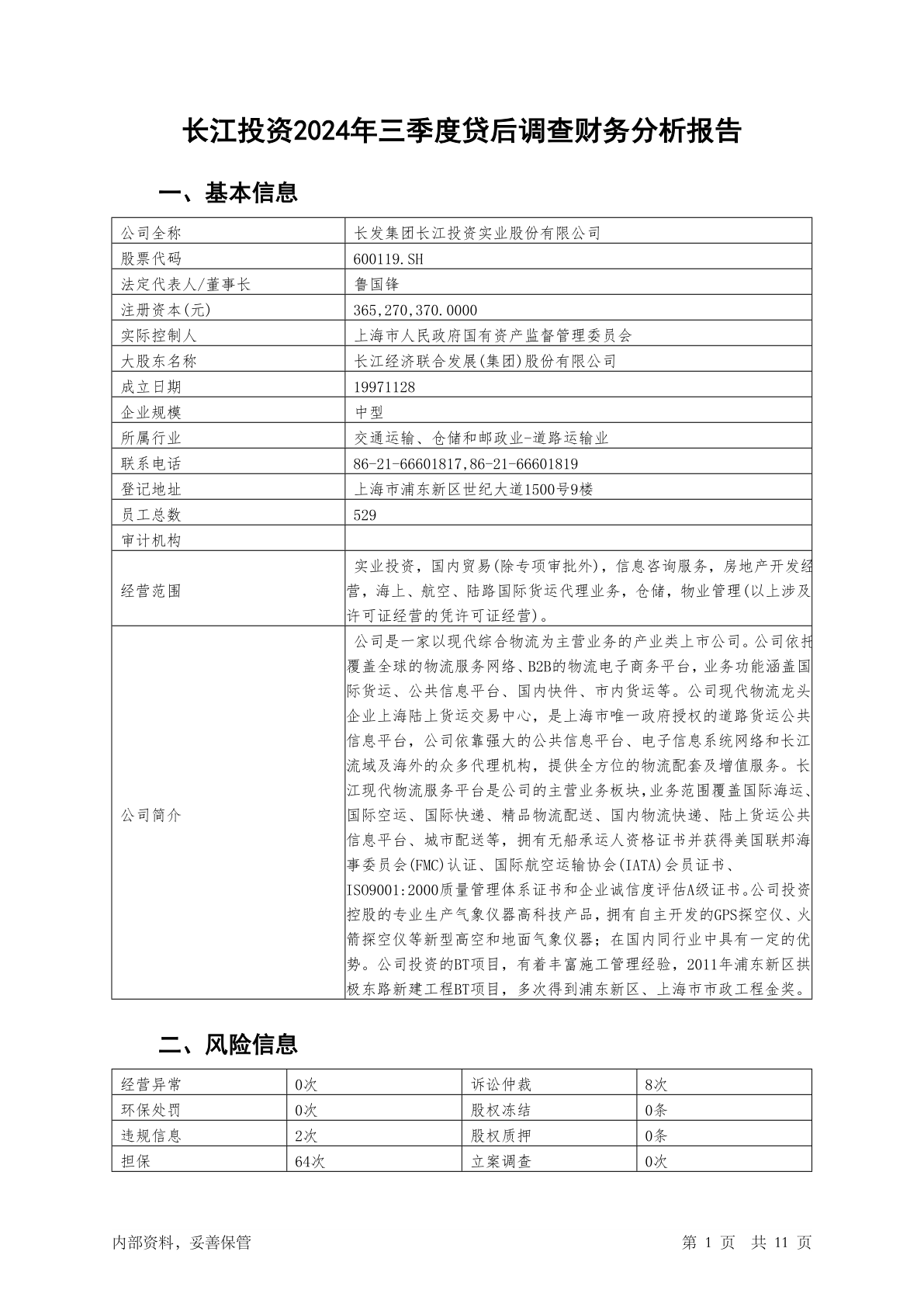 长江投资2024年三季度贷后调查财务分析报告

一、基本信息

| 公司全称 | 长发集团长江投资实业股份有限公司 |
|---|---|
| 股票代码 | 600119.SH |
| 法定代表人/董事长 | 鲁国锋 |
| 注册资本(元) | 365,270,370.0000 |
| 实际控制人 | 上海市人民政府国有资产监督管理委员会 |
| 大股东名称 | 长江经济联合发展(集团)股份有限公司 |
| 成立日期 | 19971128 |
| 企业规模 | 中型 |
| 所属行业 | 交通运输、仓储和邮政业-道路运输业 |
| 联系电话 | 86-21-66601817,86-21-66601819 |
| 登记地址 | 上海市浦东新区世纪大道1500号9楼 |
| 员工总数 | 529 |
| 审计机构 | |
| 经营范围 | 实业投资，国内贸易(除专项审批外)，信息咨询服务，房地产开发经营，海上、航空、陆路国际货运代理业务，仓储，物业管理(以上涉及许可证经营的凭许可证经营)。 |
| 公司简介 | 公司是一家以现代综合物流为主营业务的产业类上市公司。公司依托覆盖全球的物流服务网络、B2B的物流电子商务平台，业务功能涵盖国际货运、公共信息平台、国内快件、市内货运等。公司现代物流龙头企业上海陆上货运交易中心，是上海市唯一政府授权的道路货运公共信息平台，公司依靠强大的公共信息平台、电子信息系统网络和长江流域及海外的众多代理机构，提供全方位的物流配套及增值服务。长江现代物流服务平台是公司的主营业务板块，业务范围覆盖国际海运、国际空运、国际快递、精品物流配送、国内物流快递、陆上货运公共信息平台、城市配送等，拥有无船承运人资格证书并获得美国联邦海事委员会(FMC)认证、国际航空运输协会(IATA)会员证书、ISO9001:2000质量管理体系证书和企业诚信度评估A级证书。公司投资控股的专业生产气象仪器高科技产品，拥有自主开发的GPS探空仪、火箭探空仪等新型高空和地面气象仪器；在国内同行业中具有一定的优势。公司投资的BT项目，有着丰富施工管理经验，2011年浦东新区拱极东路新建工程BT项目，多次得到浦东新区、上海市市政工程金奖。 |

二、风险信息

| 经营异常 | 0次 | 诉讼仲裁 | 8次 |
|---|---|---|---|
| 环保处罚 | 0次 | 股权冻结 | 0条 |
| 违规信息 | 2次 | 股权质押 | 0条 |
| 担保 | 64次 | 立案调查 | 0次 |

内部资料，妥善保管　　第 1 页　共 11 页